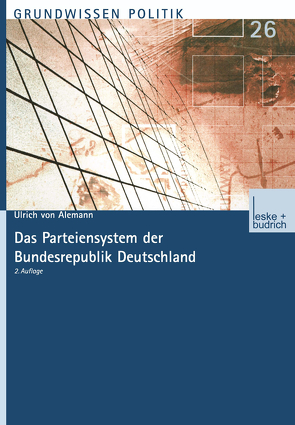 GRUNDWISSEN POLITIK

26

Ulrich von Alemann

leske + budrich

Das Parteiensystem der Bundesrepublik Deutschland

2. Auflage